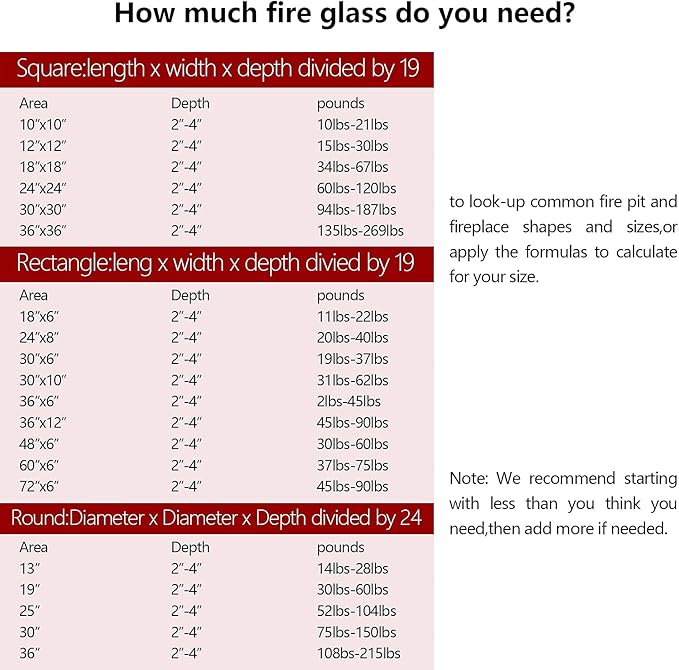 How much fire glass do you need?

Square:length x width x depth divided by 19

| Area | Depth | pounds |
|---|---|---|
| 10"x10" | 2"-4" | 10lbs-21lbs |
| 12"x12" | 2"-4" | 15lbs-30lbs |
| 18"x18" | 2"-4" | 34lbs-67lbs |
| 24"x24" | 2"-4" | 60lbs-120lbs |
| 30"x30" | 2"-4" | 94lbs-187lbs |
| 36"x36" | 2"-4" | 135lbs-269lbs |

Rectangle:leng x width x depth divied by 19

| Area | Depth | pounds |
|---|---|---|
| 18"x6" | 2"-4" | 11lbs-22lbs |
| 24"x8" | 2"-4" | 20lbs-40lbs |
| 30"x6" | 2"-4" | 19lbs-37lbs |
| 30"x10" | 2"-4" | 31lbs-62lbs |
| 36"x6" | 2"-4" | 2lbs-45lbs |
| 36"x12" | 2"-4" | 45lbs-90lbs |
| 48"x6" | 2"-4" | 30lbs-60lbs |
| 60"x6" | 2"-4" | 37lbs-75lbs |
| 72"x6" | 2"-4" | 45lbs-90lbs |

Round:Diameter x Diameter x Depth divided by 24

| Area | Depth | pounds |
|---|---|---|
| 13" | 2"-4" | 14lbs-28lbs |
| 19" | 2"-4" | 30lbs-60lbs |
| 25" | 2"-4" | 52lbs-104lbs |
| 30" | 2"-4" | 75lbs-150lbs |
| 36" | 2"-4" | 108bs-215lbs |

to look-up common fire pit and fireplace shapes and sizes,or apply the formulas to calculate for your size.

Note: We recommend starting with less than you think you need,then add more if needed.